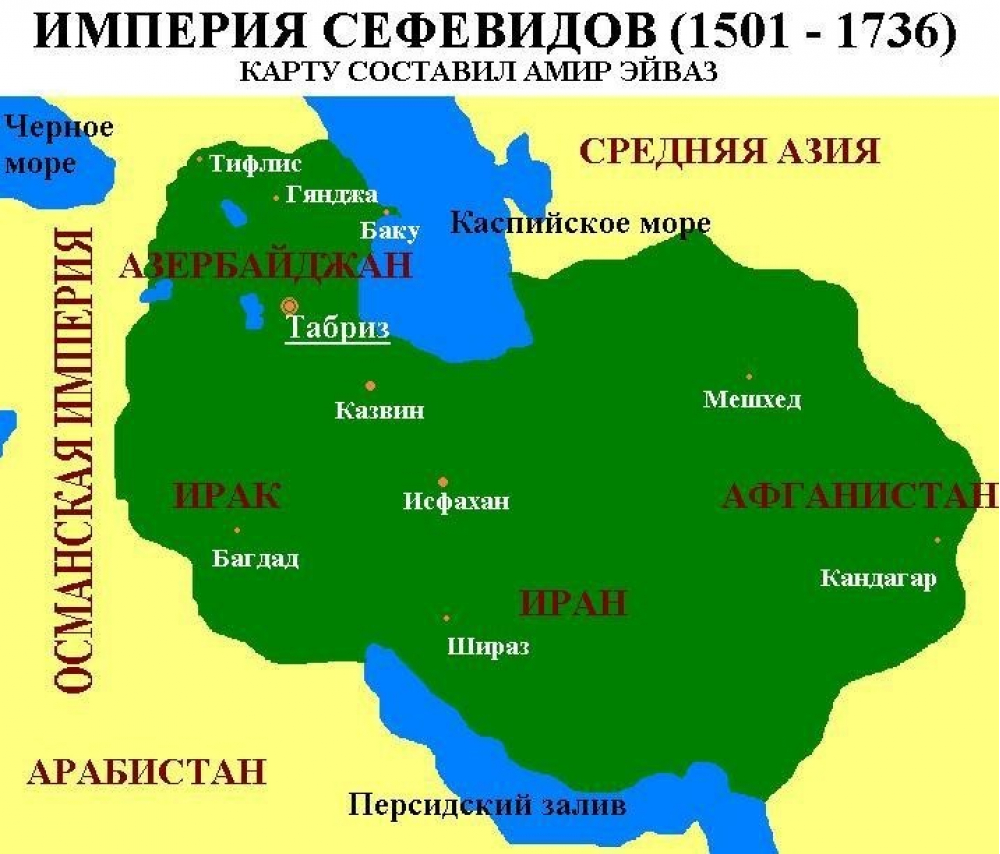 ИМПЕРИЯ СЕФЕВИДОВ (1501 - 1736)
КАРТУ СОСТАВИЛ АМИР ЭЙВАЗ

Черное море

СРЕДНЯЯ АЗИЯ

Тифлис

Гянджа

Баку

Каспийское море

АЗЕРБАЙДЖАН

Табриз

ОСМАНСКАЯ ИМПЕРИЯ

Казвин

Мешхед

ИРАК

Исфахан

АФГАНИСТАН

Багдад

Кандагар

ИРАН

Шираз

АРАБИСТАН

Персидский залив